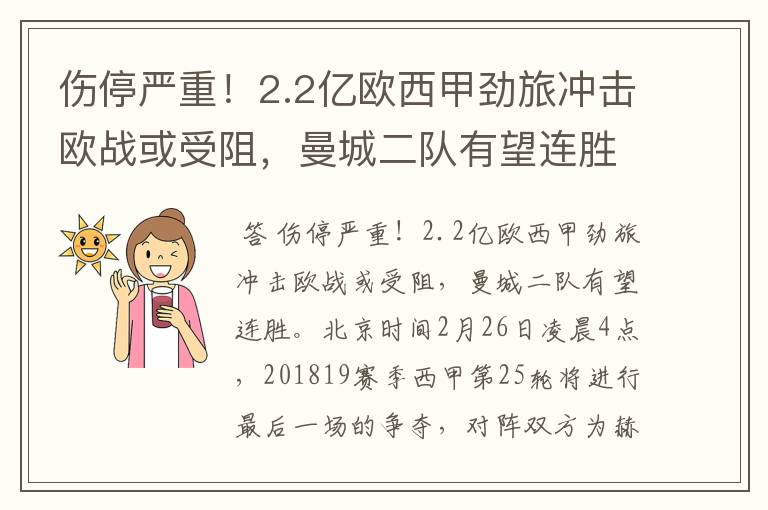 伤停严重！2.2亿欧西甲劲旅冲击欧战或受阻，曼城二队有望连胜

答 伤停严重！2.2亿欧西甲劲旅冲击欧战或受阻，曼城二队有望连胜。北京时间2月26日凌晨4点，201819赛季西甲第25轮将进行最后一场的争夺，对阵双方为赫